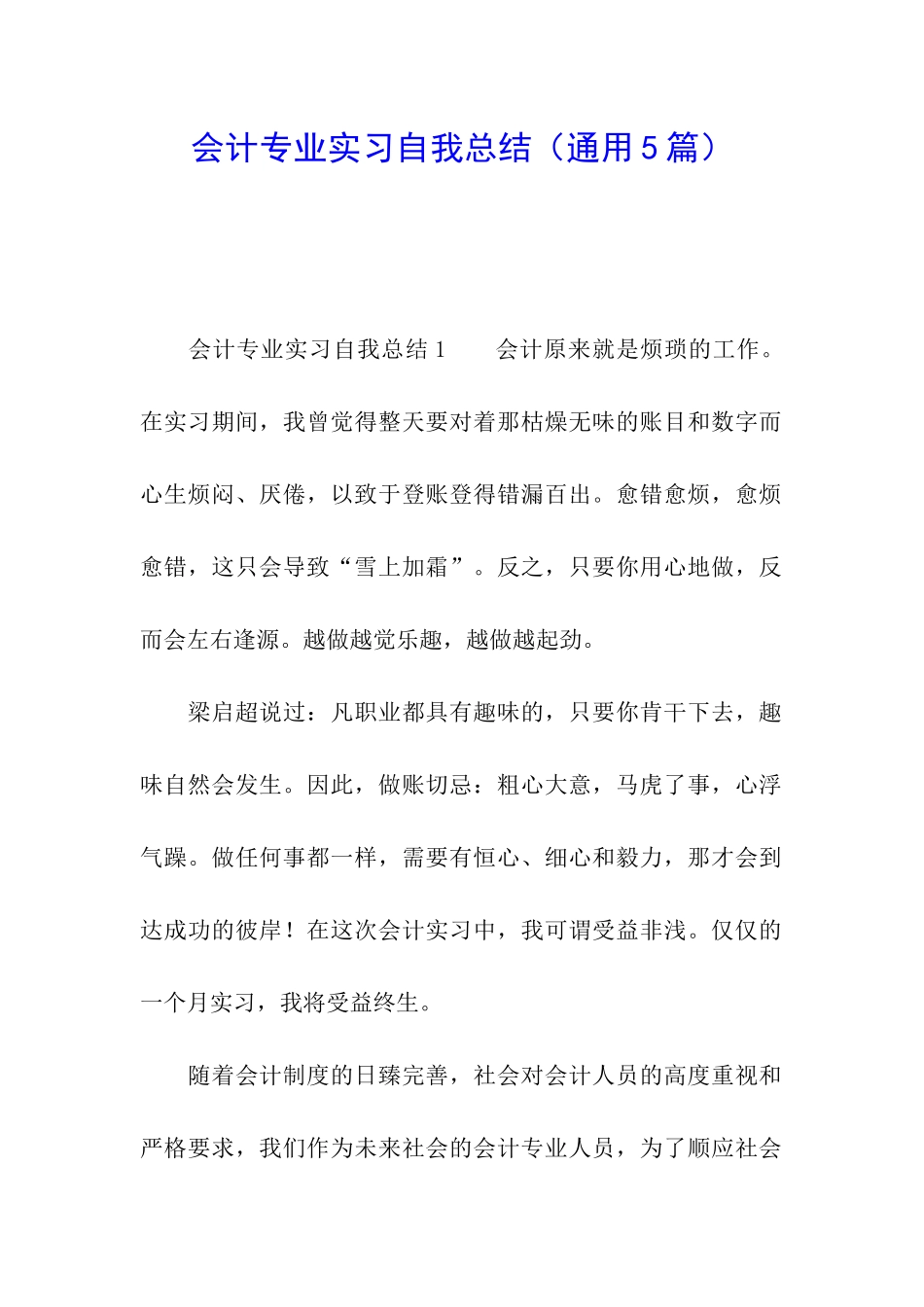 会计专业实习自我总结（通用5篇）

会计专业实习自我总结1　　会计原来就是烦琐的工作。在实习期间，我曾觉得整天要对着那枯燥无味的账目和数字而心生烦闷、厌倦，以致于登账登得错漏百出。愈错愈烦，愈烦愈错，这只会导致“雪上加霜”。反之，只要你用心地做，反而会左右逢源。越做越觉乐趣，越做越起劲。

梁启超说过：凡职业都具有趣味的，只要你肯干下去，趣味自然会发生。因此，做账切忌：粗心大意，马虎了事，心浮气躁。做任何事都一样，需要有恒心、细心和毅力，那才会到达成功的彼岸！在这次会计实习中，我可谓受益非浅。仅仅的一个月实习，我将受益终生。

随着会计制度的日臻完善，社会对会计人员的高度重视和严格要求，我们作为未来社会的会计专业人员，为了顺应社会